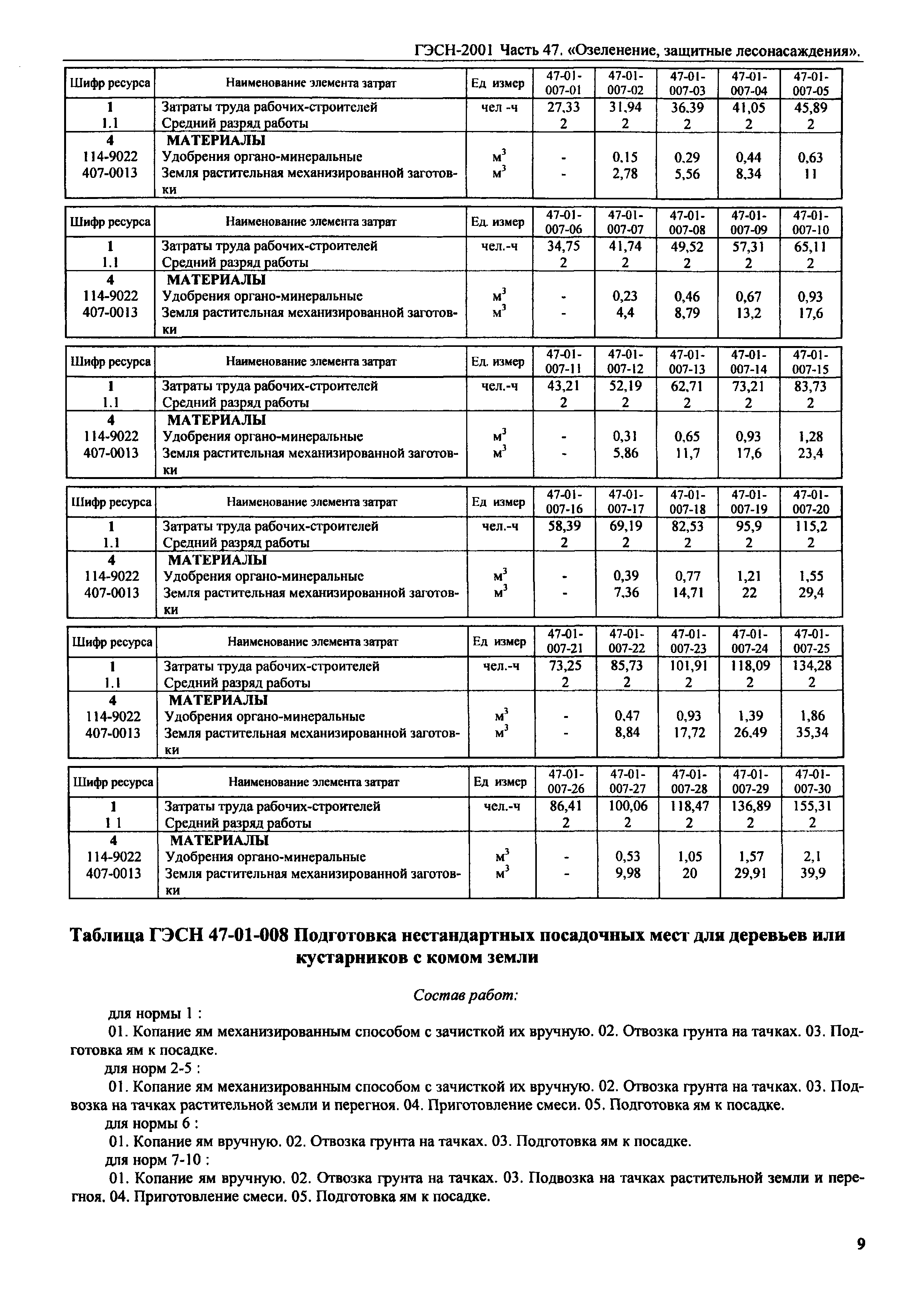 ГЭСН-2001 Часть 47. «Озеленение, защитные лесонасаждения».

| Шифр ресурса | Наименование элемента затрат | Ед измер | 47-01-007-01 | 47-01-007-02 | 47-01-007-03 | 47-01-007-04 | 47-01-007-05 |
|---|---|---|---|---|---|---|---|
| 1 | Затраты труда рабочих-строителей | чел -ч | 27,33 | 31,94 | 36,39 | 41,05 | 45,89 |
| 1.1 | Средний разряд работы | | 2 | 2 | 2 | 2 | 2 |
| 4 | МАТЕРИАЛЫ | | | | | | |
| 114-9022 | Удобрения органо-минеральные | $м^3$ | - | 0,15 | 0,29 | 0,44 | 0,63 |
| 407-0013 | Земля растительная механизированной заготовки | $м^3$ | - | 2,78 | 5,56 | 8,34 | 11 |

| Шифр ресурса | Наименование элемента затрат | Ед. измер | 47-01-007-06 | 47-01-007-07 | 47-01-007-08 | 47-01-007-09 | 47-01-007-10 |
|---|---|---|---|---|---|---|---|
| 1 | Затраты труда рабочих-строителей | чел.-ч | 34,75 | 41,74 | 49,52 | 57,31 | 65,11 |
| 1.1 | Средний разряд работы | | 2 | 2 | 2 | 2 | 2 |
| 4 | МАТЕРИАЛЫ | | | | | | |
| 114-9022 | Удобрения органо-минеральные | $м^3$ | - | 0,23 | 0,46 | 0,67 | 0,93 |
| 407-0013 | Земля растительная механизированной заготовки | $м^3$ | - | 4,4 | 8,79 | 13,2 | 17,6 |

| Шифр ресурса | Наименование элемента затрат | Ед. измер | 47-01-007-11 | 47-01-007-12 | 47-01-007-13 | 47-01-007-14 | 47-01-007-15 |
|---|---|---|---|---|---|---|---|
| 1 | Затраты труда рабочих-строителей | чел.-ч | 43,21 | 52,19 | 62,71 | 73,21 | 83,73 |
| 1.1 | Средний разряд работы | | 2 | 2 | 2 | 2 | 2 |
| 4 | МАТЕРИАЛЫ | | | | | | |
| 114-9022 | Удобрения органо-минеральные | $м^3$ | - | 0,31 | 0,65 | 0,93 | 1,28 |
| 407-0013 | Земля растительная механизированной заготовки | $м^3$ | - | 5,86 | 11,7 | 17,6 | 23,4 |

| Шифр ресурса | Наименование элемента затрат | Ед измер | 47-01-007-16 | 47-01-007-17 | 47-01-007-18 | 47-01-007-19 | 47-01-007-20 |
|---|---|---|---|---|---|---|---|
| 1 | Затраты труда рабочих-строителей | чел.-ч | 58,39 | 69,19 | 82,53 | 95,9 | 115,2 |
| 1.1 | Средний разряд работы | | 2 | 2 | 2 | 2 | 2 |
| 4 | МАТЕРИАЛЫ | | | | | | |
| 114-9022 | Удобрения органо-минеральные | $м^3$ | - | 0,39 | 0,77 | 1,21 | 1,55 |
| 407-0013 | Земля растительная механизированной заготовки | $м^3$ | - | 7,36 | 14,71 | 22 | 29,4 |

| Шифр ресурса | Наименование элемента затрат | Ед измер | 47-01-007-21 | 47-01-007-22 | 47-01-007-23 | 47-01-007-24 | 47-01-007-25 |
|---|---|---|---|---|---|---|---|
| 1 | Затраты труда рабочих-строителей | чел.-ч | 73,25 | 85,73 | 101,91 | 118,09 | 134,28 |
| 1.1 | Средний разряд работы | | 2 | 2 | 2 | 2 | 2 |
| 4 | МАТЕРИАЛЫ | | | | | | |
| 114-9022 | Удобрения органо-минеральные | $м^3$ | - | 0,47 | 0,93 | 1,39 | 1,86 |
| 407-0013 | Земля растительная механизированной заготовки | $м^3$ | - | 8,84 | 17,72 | 26,49 | 35,34 |

| Шифр ресурса | Наименование элемента затрат | Ед измер | 47-01-007-26 | 47-01-007-27 | 47-01-007-28 | 47-01-007-29 | 47-01-007-30 |
|---|---|---|---|---|---|---|---|
| 1 | Затраты труда рабочих-строителей | чел.-ч | 86,41 | 100,06 | 118,47 | 136,89 | 155,31 |
| 1 1 | Средний разряд работы | | 2 | 2 | 2 | 2 | 2 |
| 4 | МАТЕРИАЛЫ | | | | | | |
| 114-9022 | Удобрения органо-минеральные | $м^3$ | - | 0,53 | 1,05 | 1,57 | 2,1 |
| 407-0013 | Земля растительная механизированной заготовки | $м^3$ | - | 9,98 | 20 | 29,91 | 39,9 |

Таблица ГЭСН 47-01-008 Подготовка нестандартных посадочных мест для деревьев или кустарников с комом земли

Состав работ:

для нормы 1 :

01. Копание ям механизированным способом с зачисткой их вручную. 02. Отвозка грунта на тачках. 03. Подготовка ям к посадке.

для норм 2-5 :

01. Копание ям механизированным способом с зачисткой их вручную. 02. Отвозка грунта на тачках. 03. Подвозка на тачках растительной земли и перегноя. 04. Приготовление смеси. 05. Подготовка ям к посадке.

для нормы 6 :

01. Копание ям вручную. 02. Отвозка грунта на тачках. 03. Подготовка ям к посадке.

для норм 7-10 :

01. Копание ям вручную. 02. Отвозка грунта на тачках. 03. Подвозка на тачках растительной земли и перегноя. 04. Приготовление смеси. 05. Подготовка ям к посадке.

9